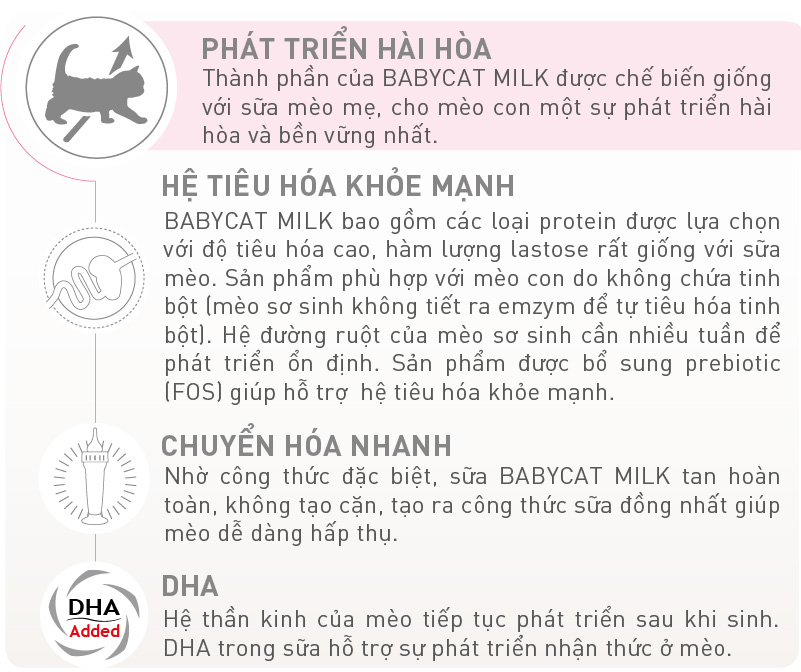 PHÁT TRIỂN HÀI HÒA
Thành phần của BABYCAT MILK được chế biến giống với sữa mèo mẹ, cho mèo con một sự phát triển hài hòa và bền vững nhất.

HỆ TIÊU HÓA KHỎE MẠNH
BABYCAT MILK bao gồm các loại protein được lựa chọn với độ tiêu hóa cao, hàm lượng lastose rất giống với sữa mèo. Sản phẩm phù hợp với mèo con do không chứa tinh bột (mèo sơ sinh không tiết ra emzym để tự tiêu hóa tinh bột). Hệ đường ruột của mèo sơ sinh cần nhiều tuần để phát triển ổn định. Sản phẩm được bổ sung prebiotic (FOS) giúp hỗ trợ hệ tiêu hóa khỏe mạnh.

CHUYỂN HÓA NHANH
Nhờ công thức đặc biệt, sữa BABYCAT MILK tan hoàn toàn, không tạo cặn, tạo ra công thức sữa đồng nhất giúp mèo dễ dàng hấp thụ.

DHA
Added

DHA
Hệ thần kinh của mèo tiếp tục phát triển sau khi sinh. DHA trong sữa hỗ trợ sự phát triển nhận thức ở mèo.